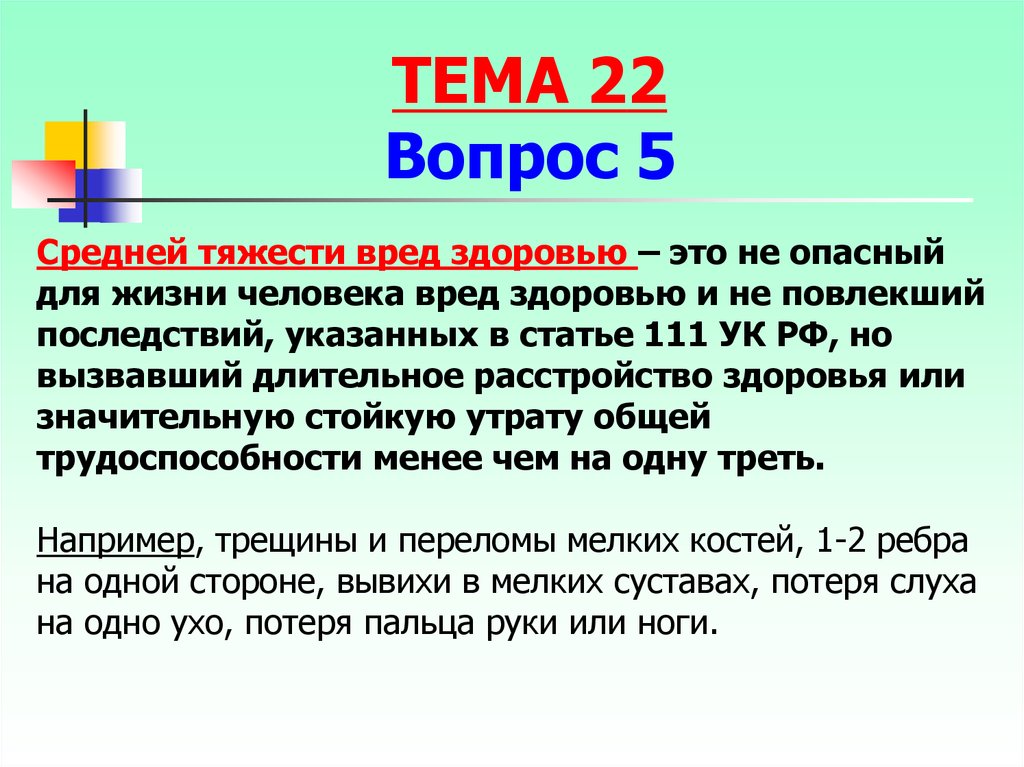 ТЕМА 22
Вопрос 5

Средней тяжести вред здоровью – это не опасный для жизни человека вред здоровью и не повлекший последствий, указанных в статье 111 УК РФ, но вызвавший длительное расстройство здоровья или значительную стойкую утрату общей трудоспособности менее чем на одну треть.

Например, трещины и переломы мелких костей, 1-2 ребра на одной стороне, вывихи в мелких суставах, потеря слуха на одно ухо, потеря пальца руки или ноги.